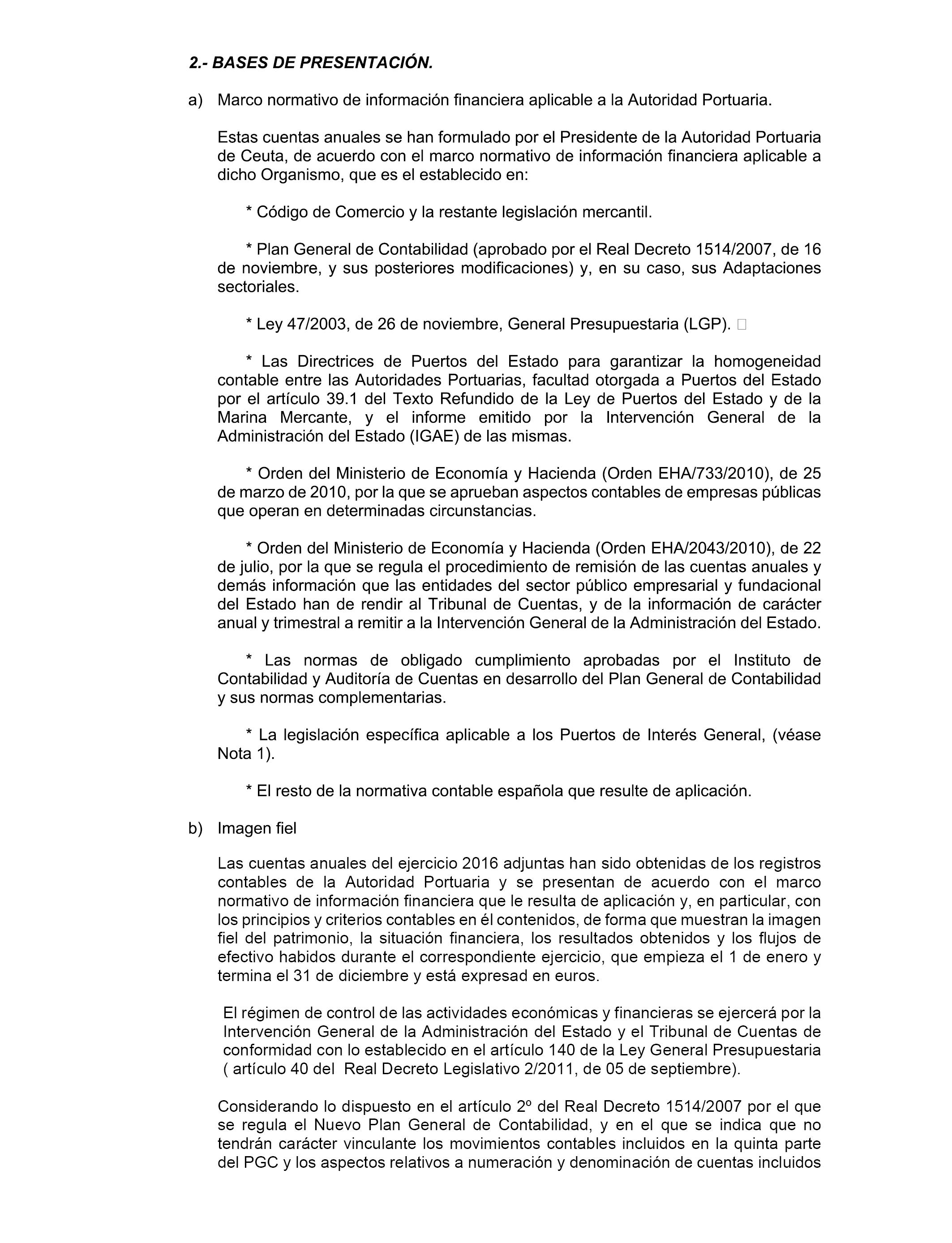 2.- BASES DE PRESENTACIÓN.

a) Marco normativo de información financiera aplicable a la Autoridad Portuaria.

Estas cuentas anuales se han formulado por el Presidente de la Autoridad Portuaria de Ceuta, de acuerdo con el marco normativo de información financiera aplicable a dicho Organismo, que es el establecido en:

* Código de Comercio y la restante legislación mercantil.

* Plan General de Contabilidad (aprobado por el Real Decreto 1514/2007, de 16 de noviembre, y sus posteriores modificaciones) y, en su caso, sus Adaptaciones sectoriales.

* Ley 47/2003, de 26 de noviembre, General Presupuestaria (LGP). 

* Las Directrices de Puertos del Estado para garantizar la homogeneidad contable entre las Autoridades Portuarias, facultad otorgada a Puertos del Estado por el artículo 39.1 del Texto Refundido de la Ley de Puertos del Estado y de la Marina Mercante, y el informe emitido por la Intervención General de la Administración del Estado (IGAE) de las mismas.

* Orden del Ministerio de Economía y Hacienda (Orden EHA/733/2010), de 25 de marzo de 2010, por la que se aprueban aspectos contables de empresas públicas que operan en determinadas circunstancias.

* Orden del Ministerio de Economía y Hacienda (Orden EHA/2043/2010), de 22 de julio, por la que se regula el procedimiento de remisión de las cuentas anuales y demás información que las entidades del sector público empresarial y fundacional del Estado han de rendir al Tribunal de Cuentas, y de la información de carácter anual y trimestral a remitir a la Intervención General de la Administración del Estado.

* Las normas de obligado cumplimiento aprobadas por el Instituto de Contabilidad y Auditoría de Cuentas en desarrollo del Plan General de Contabilidad y sus normas complementarias.

* La legislación específica aplicable a los Puertos de Interés General, (véase Nota 1).

* El resto de la normativa contable española que resulte de aplicación.

b) Imagen fiel

Las cuentas anuales del ejercicio 2016 adjuntas han sido obtenidas de los registros contables de la Autoridad Portuaria y se presentan de acuerdo con el marco normativo de información financiera que le resulta de aplicación y, en particular, con los principios y criterios contables en él contenidos, de forma que muestran la imagen fiel del patrimonio, la situación financiera, los resultados obtenidos y los flujos de efectivo habidos durante el correspondiente ejercicio, que empieza el 1 de enero y termina el 31 de diciembre y está expresad en euros.

El régimen de control de las actividades económicas y financieras se ejercerá por la Intervención General de la Administración del Estado y el Tribunal de Cuentas de conformidad con lo establecido en el artículo 140 de la Ley General Presupuestaria ( artículo 40 del Real Decreto Legislativo 2/2011, de 05 de septiembre).

Considerando lo dispuesto en el artículo 2º del Real Decreto 1514/2007 por el que se regula el Nuevo Plan General de Contabilidad, y en el que se indica que no tendrán carácter vinculante los movimientos contables incluidos en la quinta parte del PGC y los aspectos relativos a numeración y denominación de cuentas incluidos